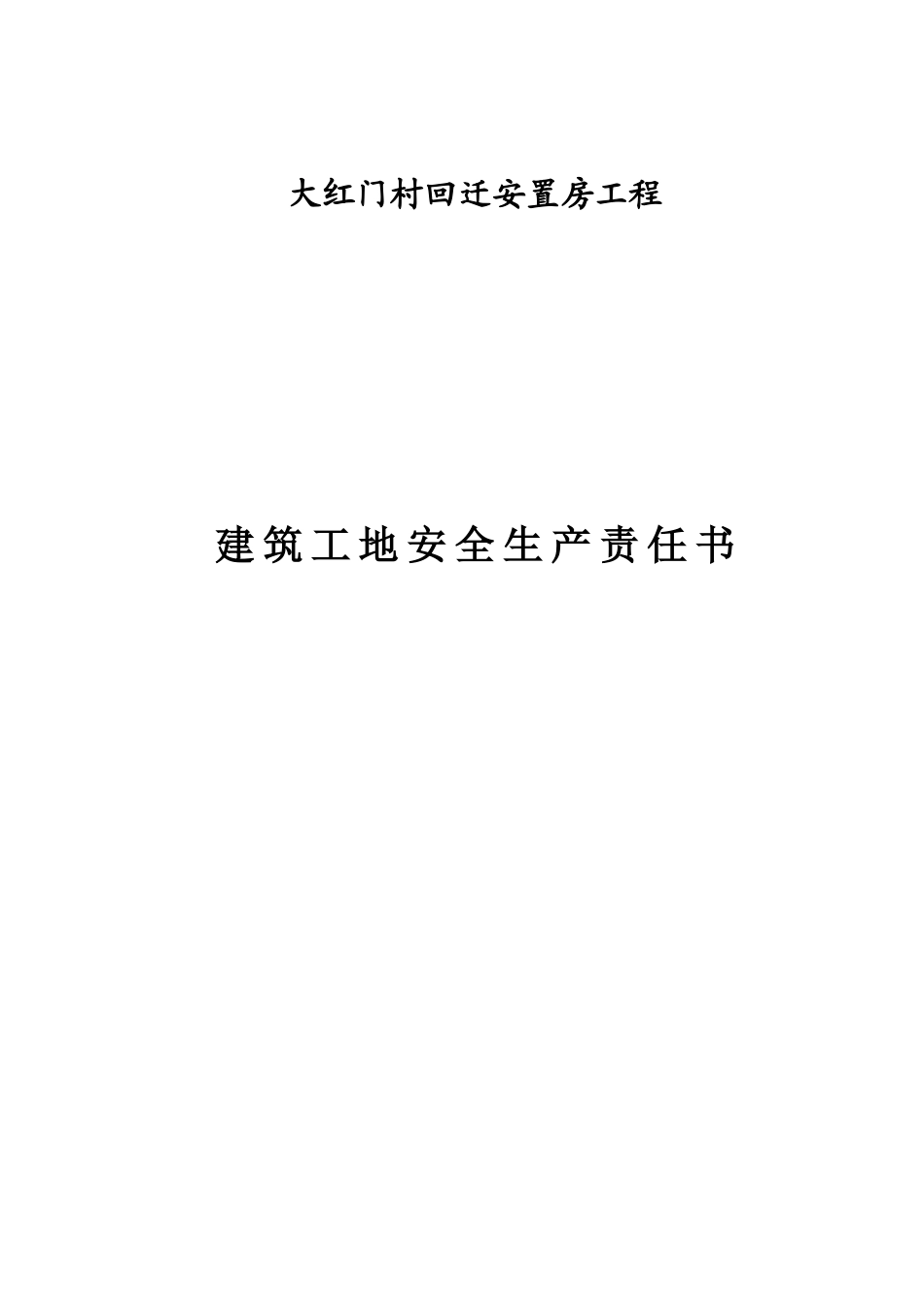 大红门村回迁安置房工程

建筑工地安全生产责任书